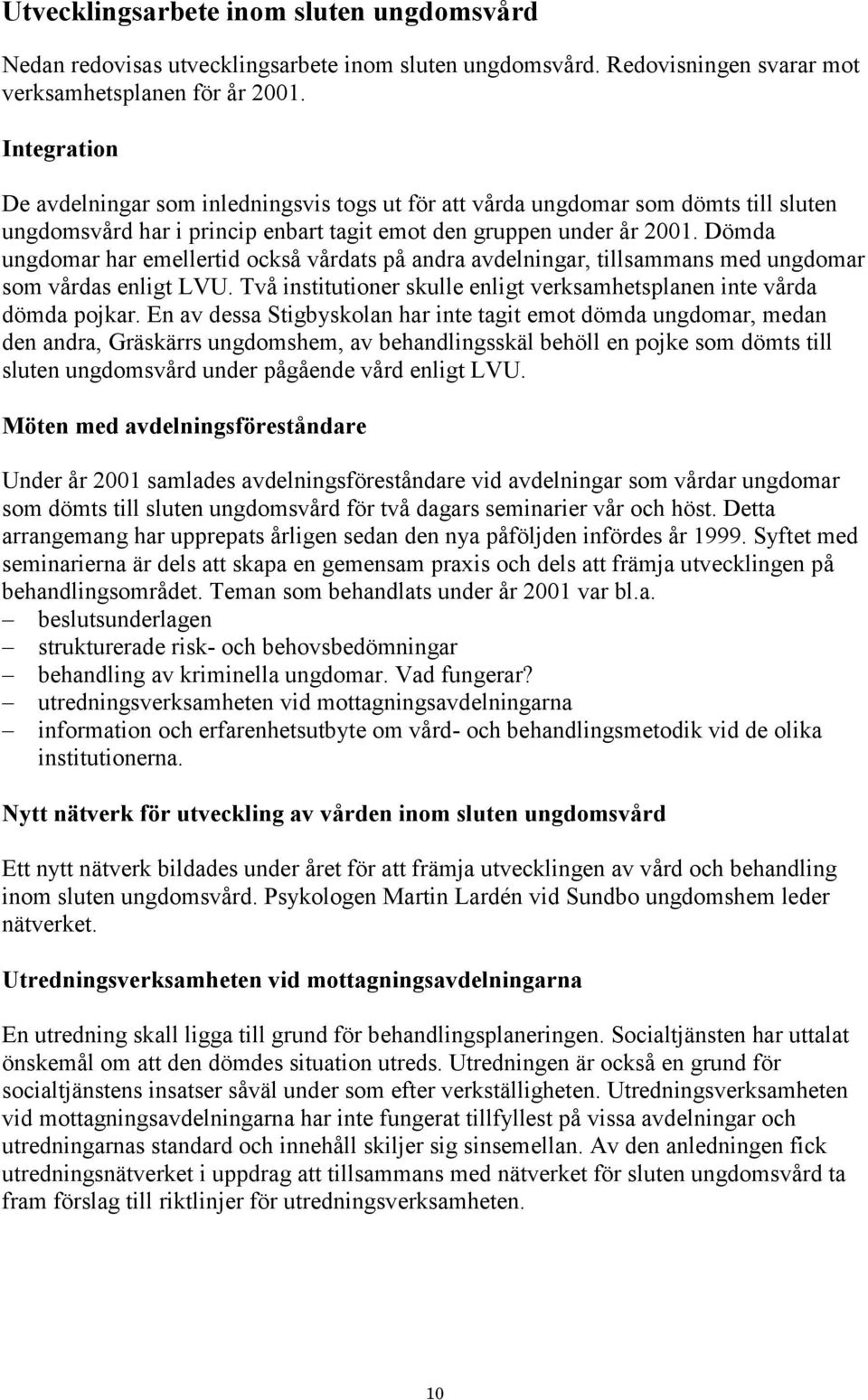 Utvecklingsarbete inom sluten ungdomsvård

Nedan redovisas utvecklingsarbete inom sluten ungdomsvård. Redovisningen svarar mot verksamhetsplanen för år 2001.

Integration

De avdelningar som inledningsvis togs ut för att vårda ungdomar som dömts till sluten ungdomsvård har i princip enbart tagit emot den gruppen under år 2001. Dömda ungdomar har emellertid också vårdats på andra avdelningar, tillsammans med ungdomar som vårdas enligt LVU. Två institutioner skulle enligt verksamhetsplanen inte vårda dömda pojkar. En av dessa Stigbyskolan har inte tagit emot dömda ungdomar, medan den andra, Gräskärrs ungdomshem, av behandlingsskäl behöll en pojke som dömts till sluten ungdomsvård under pågående vård enligt LVU.

Möten med avdelningsföreståndare

Under år 2001 samlades avdelningsföreståndare vid avdelningar som vårdar ungdomar som dömts till sluten ungdomsvård för två dagars seminarier vår och höst. Detta arrangemang har upprepats årligen sedan den nya påföljden infördes år 1999. Syftet med seminarierna är dels att skapa en gemensam praxis och dels att främja utvecklingen på behandlingsområdet. Teman som behandlats under år 2001 var bl.a.
– beslutsunderlagen
– strukturerade risk- och behovsbedömningar
– behandling av kriminella ungdomar. Vad fungerar?
– utredningsverksamheten vid mottagningsavdelningarna
– information och erfarenhetsutbyte om vård- och behandlingsmetodik vid de olika institutionerna.

Nytt nätverk för utveckling av vården inom sluten ungdomsvård

Ett nytt nätverk bildades under året för att främja utvecklingen av vård och behandling inom sluten ungdomsvård. Psykologen Martin Lardén vid Sundbo ungdomshem leder nätverket.

Utredningsverksamheten vid mottagningsavdelningarna

En utredning skall ligga till grund för behandlingsplaneringen. Socialtjänsten har uttalat önskemål om att den dömdes situation utreds. Utredningen är också en grund för socialtjänstens insatser såväl under som efter verkställigheten. Utredningsverksamheten vid mottagningsavdelningarna har inte fungerat tillfyllest på vissa avdelningar och utredningarnas standard och innehåll skiljer sig sinsemellan. Av den anledningen fick utredningsnätverket i uppdrag att tillsammans med nätverket för sluten ungdomsvård ta fram förslag till riktlinjer för utredningsverksamheten.

10